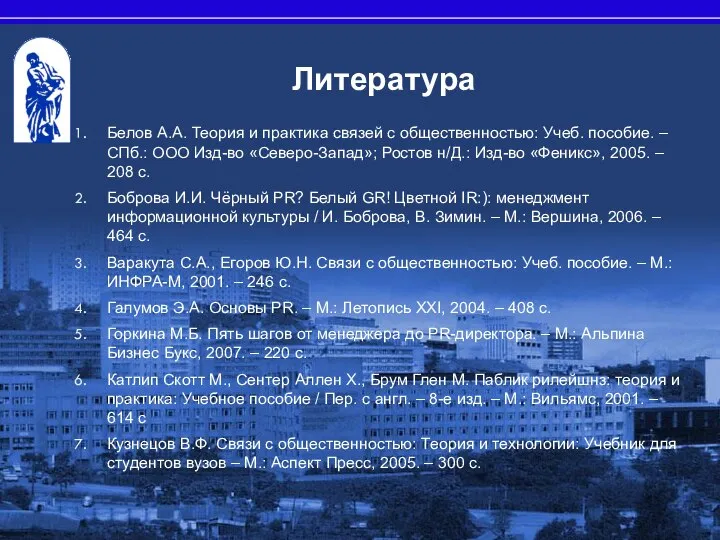 Литература

1. Белов А.А. Теория и практика связей с общественностью: Учеб. пособие. – СПб.: ООО Изд-во «Северо-Запад»; Ростов н/Д.: Изд-во «Феникс», 2005. – 208 с.

2. Боброва И.И. Чёрный PR? Белый GR! Цветной IR:): менеджмент информационной культуры / И. Боброва, В. Зимин. – М.: Вершина, 2006. – 464 с.

3. Варакута С.А., Егоров Ю.Н. Связи с общественностью: Учеб. пособие. – М.: ИНФРА-М, 2001. – 246 с.

4. Галумов Э.А. Основы PR. – М.: Летопись XXI, 2004. – 408 с.

5. Горкина М.Б. Пять шагов от менеджера до PR-директора. – М.: Альпина Бизнес Букс, 2007. – 220 с.

6. Катлип Скотт М., Сентер Аллен Х., Брум Глен М. Паблик рилейшнз: теория и практика: Учебное пособие / Пер. с англ. – 8-е изд. – М.: Вильямс, 2001. – 614 с

7. Кузнецов В.Ф. Связи с общественностью: Теория и технологии: Учебник для студентов вузов – М.: Аспект Пресс, 2005. – 300 с.